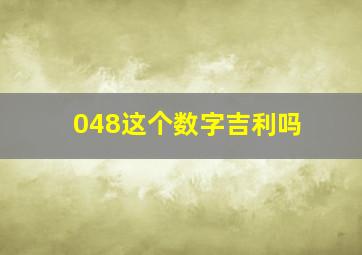 048这个数字吉利吗